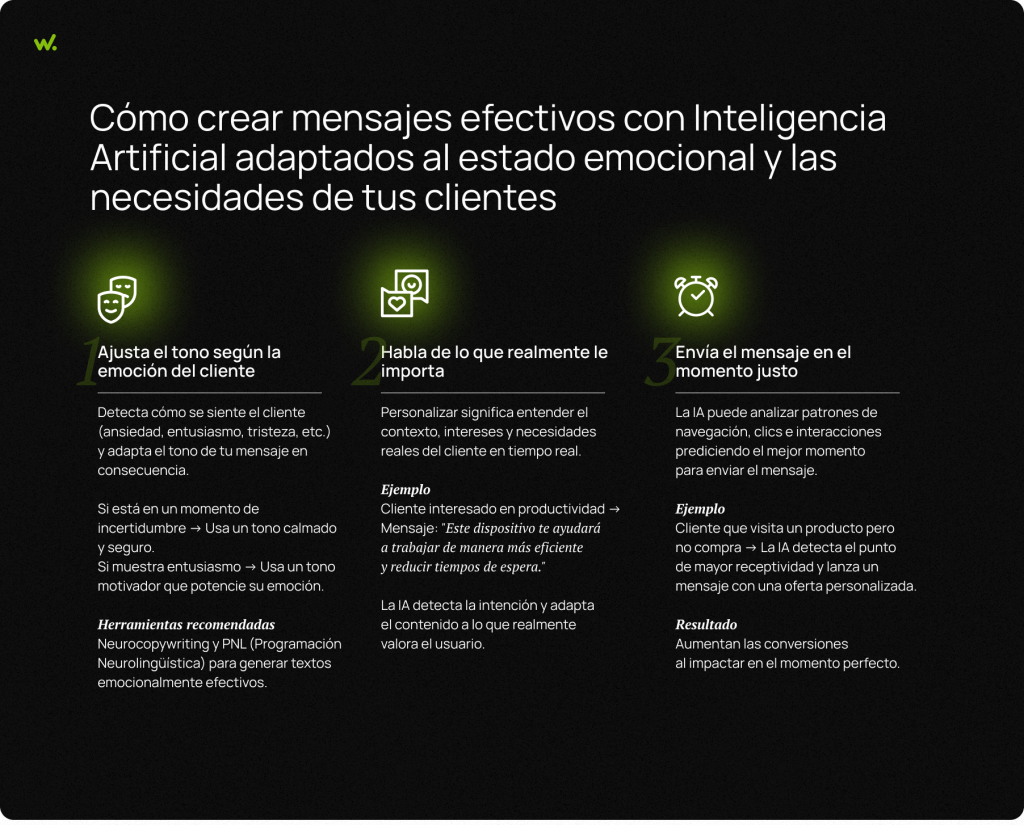 w.

Cómo crear mensajes efectivos con Inteligencia Artificial adaptados al estado emocional y las necesidades de tus clientes

1
Ajusta el tono según la emoción del cliente

Detecta cómo se siente el cliente (ansiedad, entusiasmo, tristeza, etc.) y adapta el tono de tu mensaje en consecuencia.

Si está en un momento de incertidumbre → Usa un tono calmado y seguro.
Si muestra entusiasmo → Usa un tono motivador que potencie su emoción.

Herramientas recomendadas
Neurocopywriting y PNL (Programación Neurolingüística) para generar textos emocionalmente efectivos.

2
Habla de lo que realmente le importa

Personalizar significa entender el contexto, intereses y necesidades reales del cliente en tiempo real.

Ejemplo
Cliente interesado en productividad → Mensaje: "Este dispositivo te ayudará a trabajar de manera más eficiente y reducir tiempos de espera."

La IA detecta la intención y adapta el contenido a lo que realmente valora el usuario.

3
Envía el mensaje en el momento justo

La IA puede analizar patrones de navegación, clics e interacciones prediciendo el mejor momento para enviar el mensaje.

Ejemplo
Cliente que visita un producto pero no compra → La IA detecta el punto de mayor receptividad y lanza un mensaje con una oferta personalizada.

Resultado
Aumentan las conversiones al impactar en el momento perfecto.